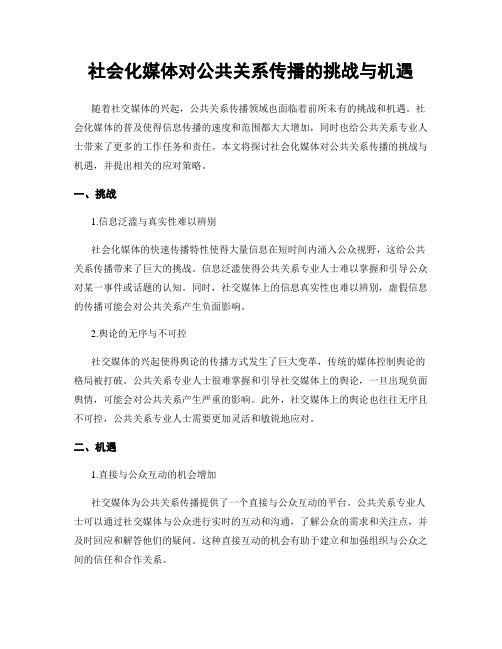 社会化媒体对公共关系传播的挑战与机遇

随着社交媒体的兴起，公共关系传播领域也面临着前所未有的挑战和机遇。社会化媒体的普及使得信息传播的速度和范围都大大增加，同时也给公共关系专业人士带来了更多的工作任务和责任。本文将探讨社会化媒体对公共关系传播的挑战与机遇，并提出相关的应对策略。

一、挑战

1.信息泛滥与真实性难以辨别

社会化媒体的快速传播特性使得大量信息在短时间内涌入公众视野，这给公共关系传播带来了巨大的挑战。信息泛滥使得公共关系专业人士难以掌握和引导公众对某一事件或话题的认知。同时，社交媒体上的信息真实性也难以辨别，虚假信息的传播可能会对公共关系产生负面影响。

2.舆论的无序与不可控

社交媒体的兴起使得舆论的传播方式发生了巨大变革，传统的媒体控制舆论的格局被打破。公共关系专业人士很难掌握和引导社交媒体上的舆论，一旦出现负面舆情，可能会对公共关系产生严重的影响。此外，社交媒体上的舆论也往往无序且不可控，公共关系专业人士需要更加灵活和敏锐地应对。

二、机遇

1.直接与公众互动的机会增加

社交媒体为公共关系传播提供了一个直接与公众互动的平台。公共关系专业人士可以通过社交媒体与公众进行实时的互动和沟通，了解公众的需求和关注点，并及时回应和解答他们的疑问。这种直接互动的机会有助于建立和加强组织与公众之间的信任和合作关系。